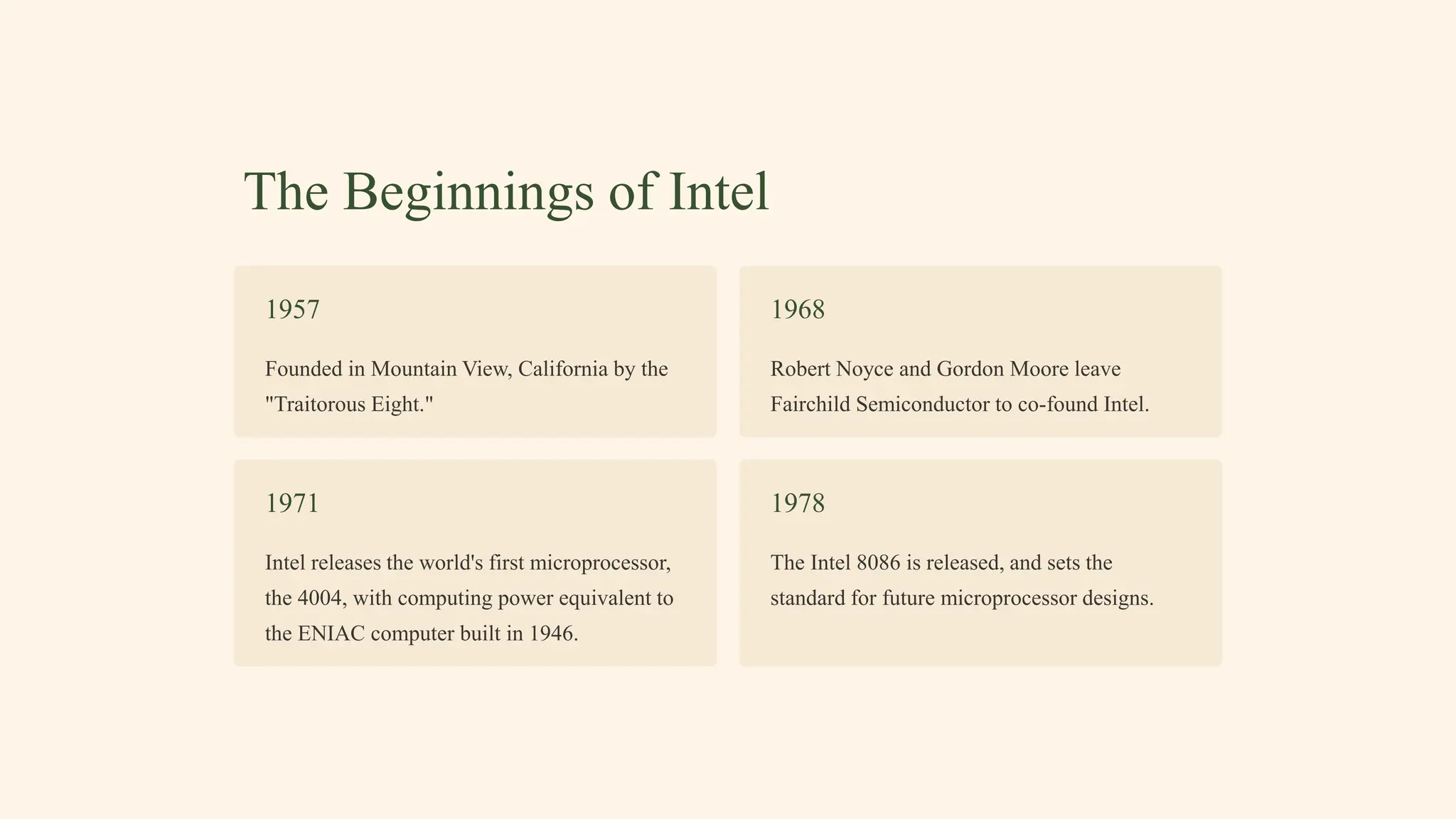 The Beginnings of Intel

1957

Founded in Mountain View, California by the "Traitorous Eight."

1968

Robert Noyce and Gordon Moore leave Fairchild Semiconductor to co-found Intel.

1971

Intel releases the world's first microprocessor, the 4004, with computing power equivalent to the ENIAC computer built in 1946.

1978

The Intel 8086 is released, and sets the standard for future microprocessor designs.